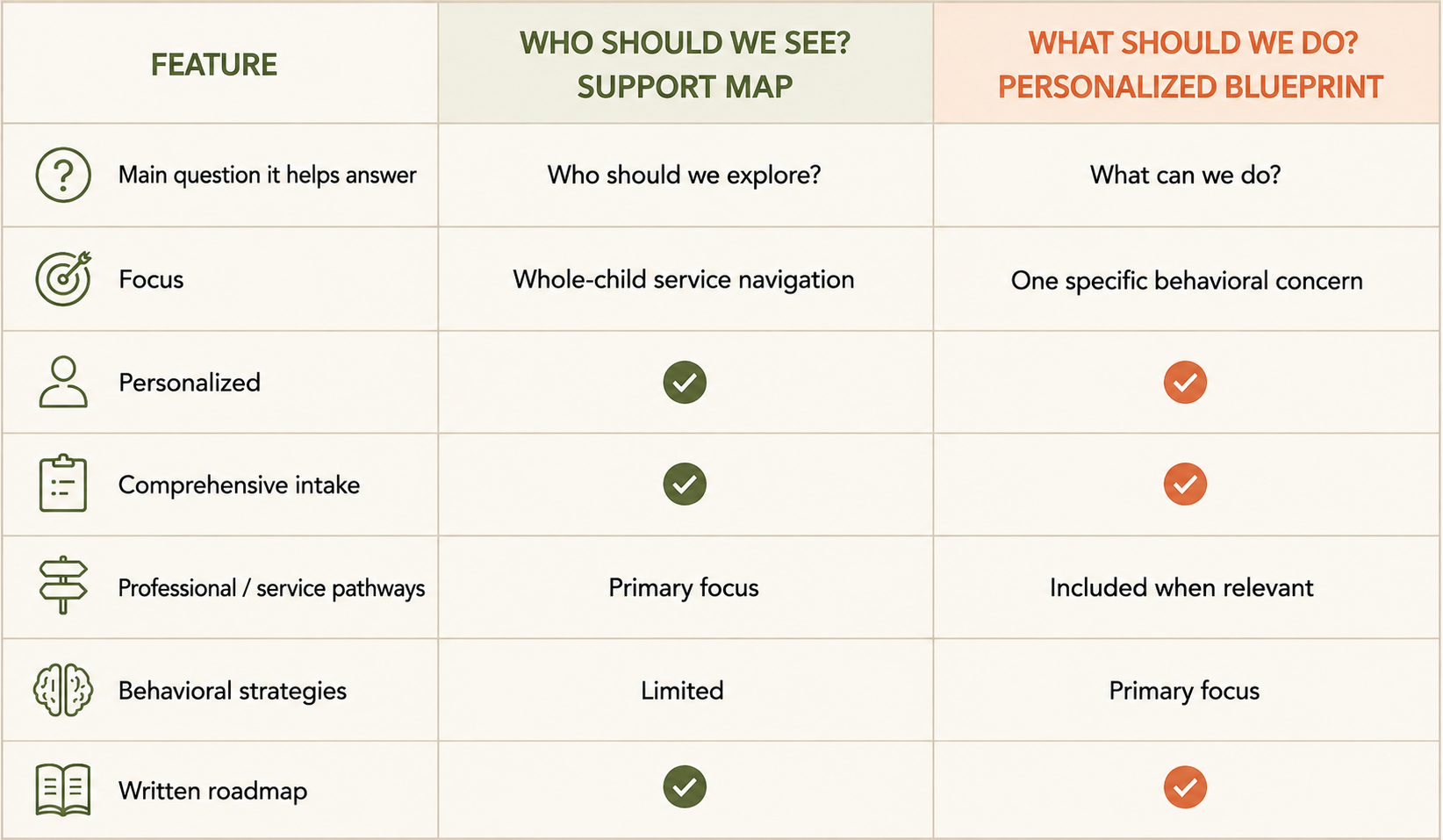 | FEATURE | WHO SHOULD WE SEE? SUPPORT MAP | WHAT SHOULD WE DO? PERSONALIZED BLUEPRINT |
|---|---|---|
| Main question it helps answer | Who should we explore? | What can we do? |
| Focus | Whole-child service navigation | One specific behavioral concern |
| Personalized | ✓ | ✓ |
| Comprehensive intake | ✓ | ✓ |
| Professional / service pathways | Primary focus | Included when relevant |
| Behavioral strategies | Limited | Primary focus |
| Written roadmap | ✓ | ✓ |